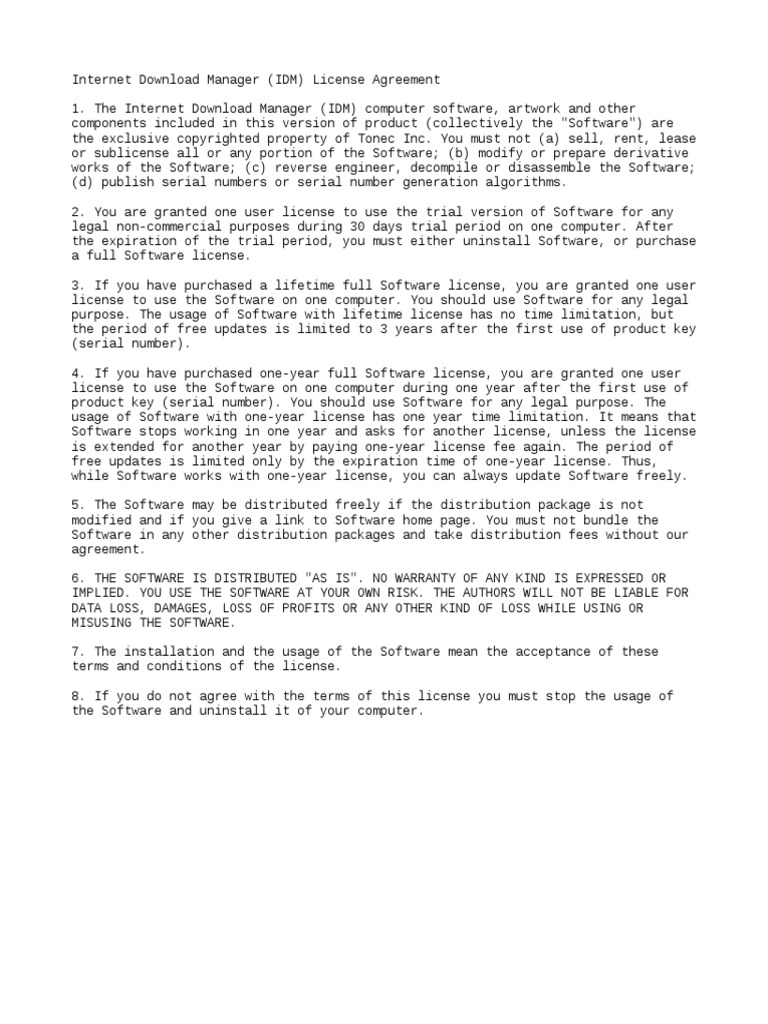 Internet Download Manager (IDM) License Agreement

1. The Internet Download Manager (IDM) computer software, artwork and other components included in this version of product (collectively the "Software") are the exclusive copyrighted property of Tonec Inc. You must not (a) sell, rent, lease or sublicense all or any portion of the Software; (b) modify or prepare derivative works of the Software; (c) reverse engineer, decompile or disassemble the Software; (d) publish serial numbers or serial number generation algorithms.

2. You are granted one user license to use the trial version of Software for any legal non-commercial purposes during 30 days trial period on one computer. After the expiration of the trial period, you must either uninstall Software, or purchase a full Software license.

3. If you have purchased a lifetime full Software license, you are granted one user license to use the Software on one computer. You should use Software for any legal purpose. The usage of Software with lifetime license has no time limitation, but the period of free updates is limited to 3 years after the first use of product key (serial number).

4. If you have purchased one-year full Software license, you are granted one user license to use the Software on one computer during one year after the first use of product key (serial number). You should use Software for any legal purpose. The usage of Software with one-year license has one year time limitation. It means that Software stops working in one year and asks for another license, unless the license is extended for another year by paying one-year license fee again. The period of free updates is limited only by the expiration time of one-year license. Thus, while Software works with one-year license, you can always update Software freely.

5. The Software may be distributed freely if the distribution package is not modified and if you give a link to Software home page. You must not bundle the Software in any other distribution packages and take distribution fees without our agreement.

6. THE SOFTWARE IS DISTRIBUTED "AS IS". NO WARRANTY OF ANY KIND IS EXPRESSED OR IMPLIED. YOU USE THE SOFTWARE AT YOUR OWN RISK. THE AUTHORS WILL NOT BE LIABLE FOR DATA LOSS, DAMAGES, LOSS OF PROFITS OR ANY OTHER KIND OF LOSS WHILE USING OR MISUSING THE SOFTWARE.

7. The installation and the usage of the Software mean the acceptance of these terms and conditions of the license.

8. If you do not agree with the terms of this license you must stop the usage of the Software and uninstall it of your computer.